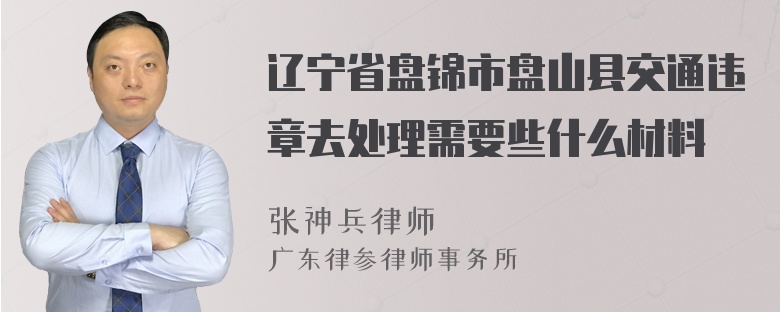 辽宁省盘锦市盘山县交通违章去处理需要些什么材料

张神兵律师
广东律参律师事务所